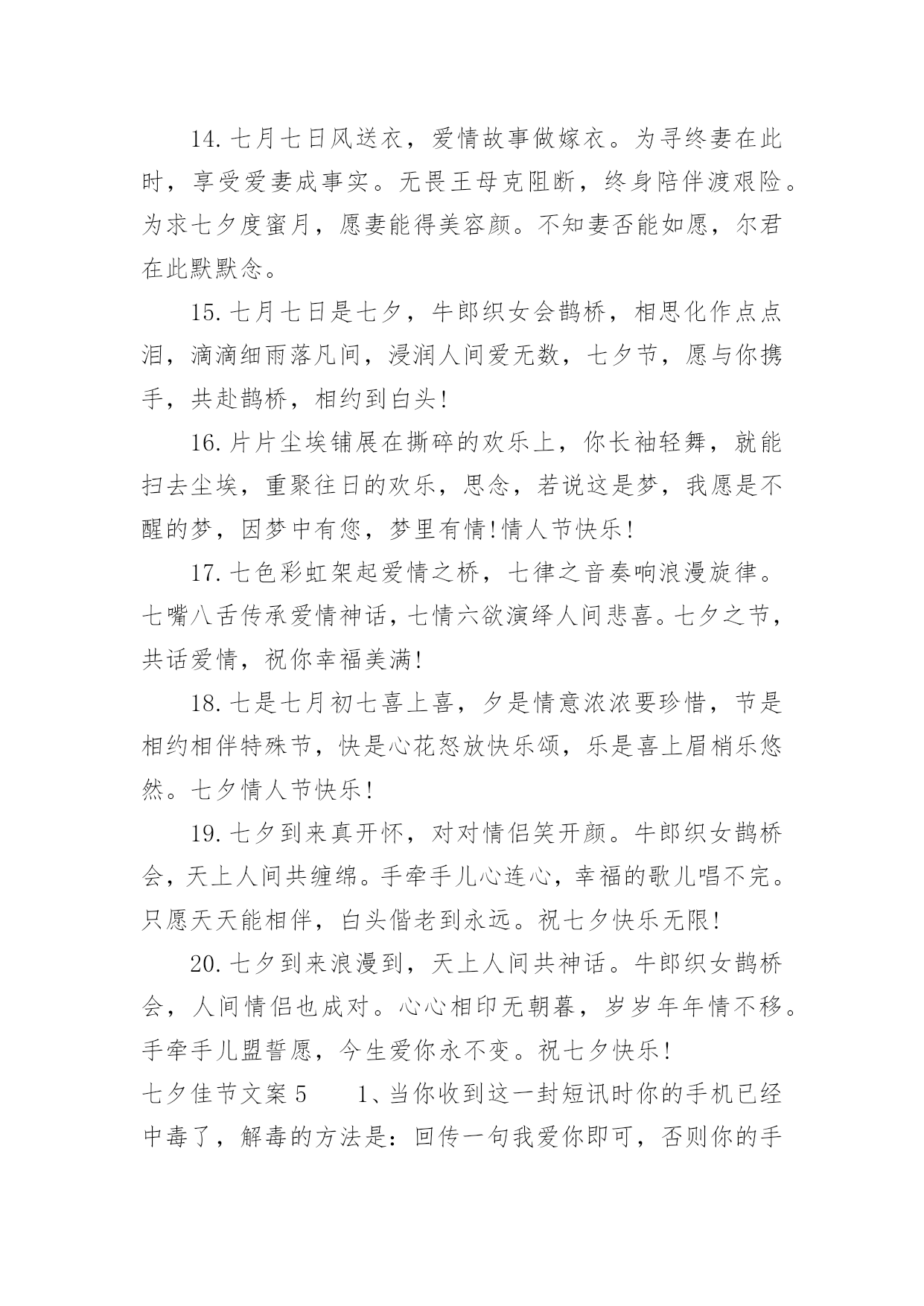 14. 七月七日风送衣，爱情故事做嫁衣。为寻终妻在此时，享受爱妻成事实。无畏王母克阻断，终身陪伴渡艰险。为求七夕度蜜月，愿妻能得美容颜。不知妻否能如愿，尔君在此默默念。

15. 七月七日是七夕，牛郎织女会鹊桥，相思化作点点泪，滴滴细雨落凡间，浸润人间爱无数，七夕节，愿与你携手，共赴鹊桥，相约到白头!

16. 片片尘埃铺展在撕碎的欢乐上，你长袖轻舞，就能扫去尘埃，重聚往日的欢乐，思念，若说这是梦，我愿是不醒的梦，因梦中有您，梦里有情!情人节快乐!

17. 七色彩虹架起爱情之桥，七律之音奏响浪漫旋律。七嘴八舌传承爱情神话，七情六欲演绎人间悲喜。七夕之节，共话爱情，祝你幸福美满!

18. 七是七月初七喜上喜，夕是情意浓浓要珍惜，节是相约相伴特殊节，快是心花怒放快乐颂，乐是喜上眉梢乐悠然。七夕情人节快乐!

19. 七夕到来真开怀，对对情侣笑开颜。牛郎织女鹊桥会，天上人间共缠绵。手牵手儿心连心，幸福的歌儿唱不完。只愿天天能相伴，白头偕老到永远。祝七夕快乐无限!

20. 七夕到来浪漫到，天上人间共神话。牛郎织女鹊桥会，人间情侣也成对。心心相印无朝暮，岁岁年年情不移。手牵手儿盟誓愿，今生爱你永不变。祝七夕快乐!

七夕佳节文案 5　　1、当你收到这一封短讯时你的手机已经中毒了，解毒的方法是：回传一句我爱你即可，否则你的手